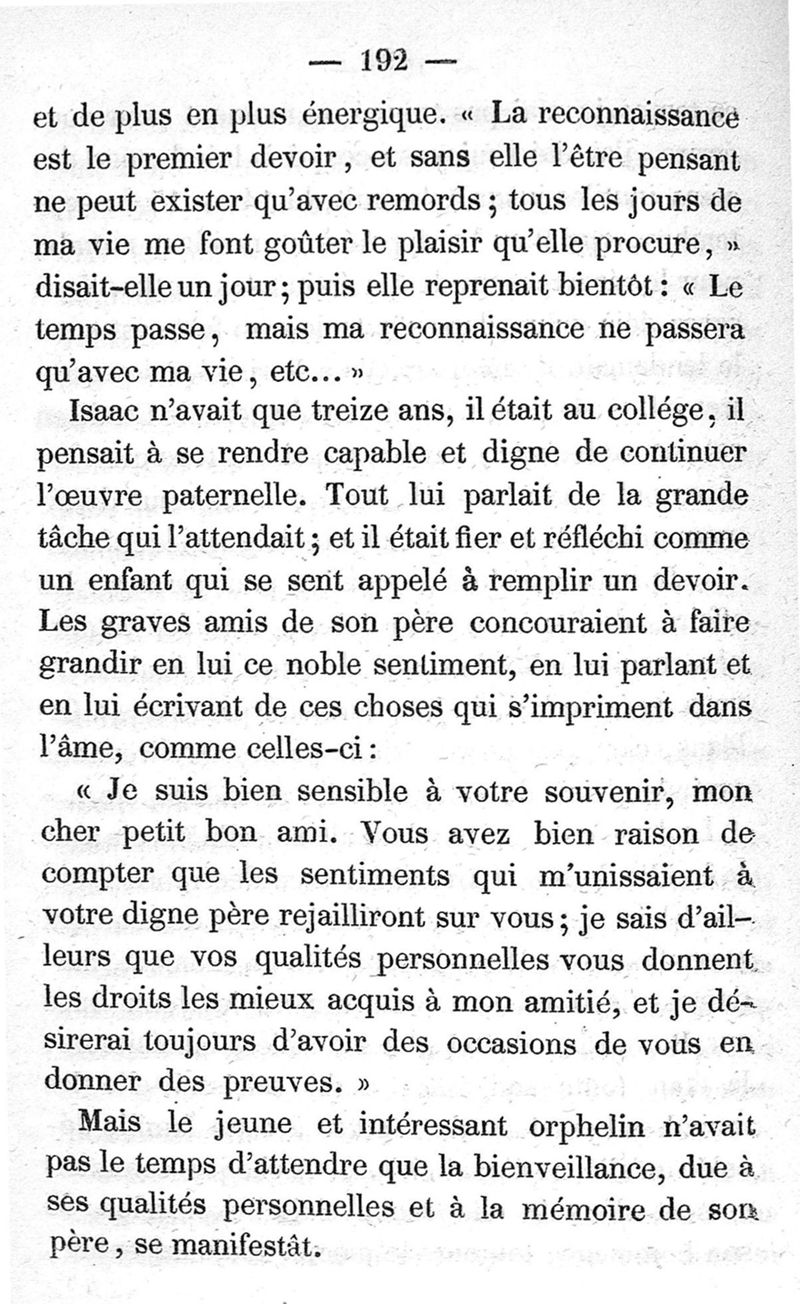 — 192 —

et de plus en plus énergique. « La reconnaissance est le premier devoir, et sans elle l'être pensant ne peut exister qu'avec remords ; tous les jours de ma vie me font goûter le plaisir qu'elle procure, » disait-elle un jour ; puis elle reprenait bientôt : « Le temps passe, mais ma reconnaissance ne passera qu'avec ma vie, etc... »

Isaac n'avait que treize ans, il était au collége, il pensait à se rendre capable et digne de continuer l'œuvre paternelle. Tout lui parlait de la grande tâche qui l'attendait ; et il était fier et réfléchi comme un enfant qui se sent appelé à remplir un devoir. Les graves amis de son père concouraient à faire grandir en lui ce noble sentiment, en lui parlant et en lui écrivant de ces choses qui s'impriment dans l'âme, comme celles-ci :

« Je suis bien sensible à votre souvenir, mon cher petit bon ami. Vous avez bien raison de compter que les sentiments qui m'unissaient à votre digne père rejailliront sur vous ; je sais d'ailleurs que vos qualités personnelles vous donnent les droits les mieux acquis à mon amitié, et je désirerai toujours d'avoir des occasions de vous en donner des preuves. »

Mais le jeune et intéressant orphelin n'avait pas le temps d'attendre que la bienveillance, due à ses qualités personnelles et à la mémoire de son père, se manifestât.